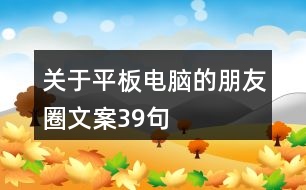 关于平板电脑的朋友圈文案39句